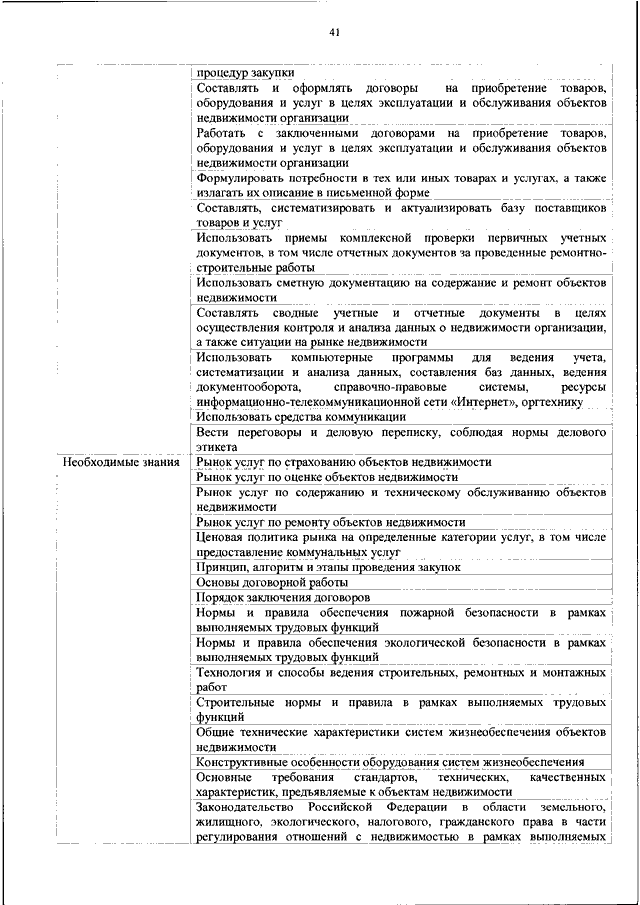 41

| | |
|---|---|
| | процедур закупки |
| | Составлять и оформлять договоры на приобретение товаров, оборудования и услуг в целях эксплуатации и обслуживания объектов недвижимости организации |
| | Работать с заключенными договорами на приобретение товаров, оборудования и услуг в целях эксплуатации и обслуживания объектов недвижимости организации |
| | Формулировать потребности в тех или иных товарах и услугах, а также излагать их описание в письменной форме |
| | Составлять, систематизировать и актуализировать базу поставщиков товаров и услуг |
| | Использовать приемы комплексной проверки первичных учетных документов, в том числе отчетных документов за проведенные ремонтно-строительные работы |
| | Использовать сметную документацию на содержание и ремонт объектов недвижимости |
| | Составлять сводные учетные и отчетные документы в целях осуществления контроля и анализа данных о недвижимости организации, а также ситуации на рынке недвижимости |
| | Использовать компьютерные программы для ведения учета, систематизации и анализа данных, составления баз данных, ведения документооборота, справочно-правовые системы, ресурсы информационно-телекоммуникационной сети «Интернет», оргтехнику |
| | Использовать средства коммуникации |
| | Вести переговоры и деловую переписку, соблюдая нормы делового этикета |
| Необходимые знания | Рынок услуг по страхованию объектов недвижимости |
| | Рынок услуг по оценке объектов недвижимости |
| | Рынок услуг по содержанию и техническому обслуживанию объектов недвижимости |
| | Рынок услуг по ремонту объектов недвижимости |
| | Ценовая политика рынка на определенные категории услуг, в том числе предоставление коммунальных услуг |
| | Принцип, алгоритм и этапы проведения закупок |
| | Основы договорной работы |
| | Порядок заключения договоров |
| | Нормы и правила обеспечения пожарной безопасности в рамках выполняемых трудовых функций |
| | Нормы и правила обеспечения экологической безопасности в рамках выполняемых трудовых функций |
| | Технология и способы ведения строительных, ремонтных и монтажных работ |
| | Строительные нормы и правила в рамках выполняемых трудовых функций |
| | Общие технические характеристики систем жизнеобеспечения объектов недвижимости |
| | Конструктивные особенности оборудования систем жизнеобеспечения |
| | Основные требования стандартов, технических, качественных характеристик, предъявляемые к объектам недвижимости |
| | Законодательство Российской Федерации в области земельного, жилищного, экологического, налогового, гражданского права в части регулирования отношений с недвижимостью в рамках выполняемых |